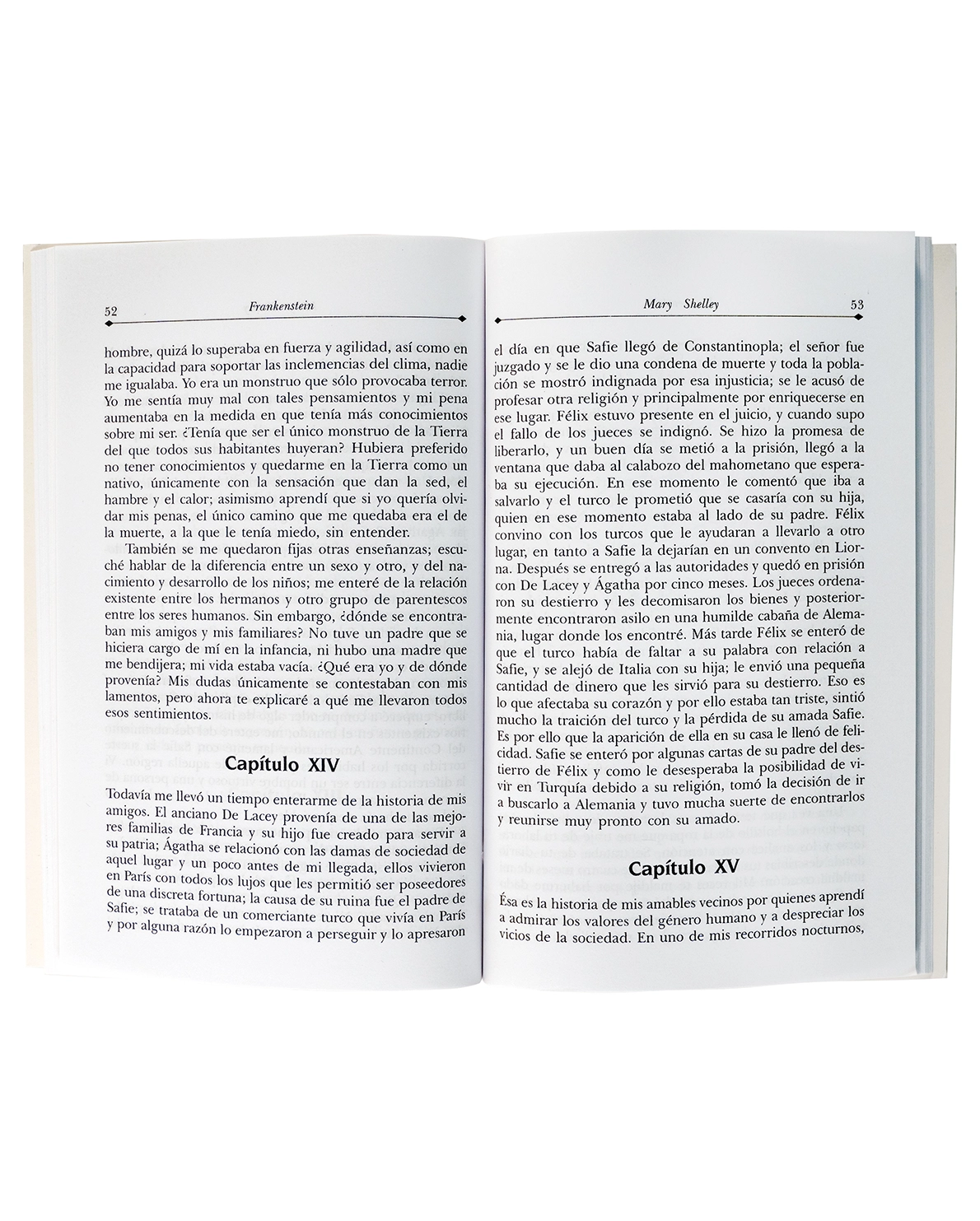 52 Frankenstein

hombre, quizá lo superaba en fuerza y agilidad, así como en la capacidad para soportar las inclemencias del clima, nadie me igualaba. Yo era un monstruo que sólo provocaba terror. Yo me sentía muy mal con tales pensamientos y mi pena aumentaba en la medida en que tenía más conocimientos sobre mi ser. ¿Tenía que ser el único monstruo de la Tierra del que todos sus habitantes huyeran? Hubiera preferido no tener conocimientos y quedarme en la Tierra como un nativo, únicamente con la sensación que dan la sed, el hambre y el calor; asimismo aprendí que si yo quería olvidar mis penas, el único camino que me quedaba era el de la muerte, a la que le tenía miedo, sin entender.

También se me quedaron fijas otras enseñanzas; escuché hablar de la diferencia entre un sexo y otro, y del nacimiento y desarrollo de los niños; me enteré de la relación existente entre los hermanos y otro grupo de parentescos entre los seres humanos. Sin embargo, ¿dónde se encontraban mis amigos y mis familiares? No tuve un padre que se hiciera cargo de mí en la infancia, ni hubo una madre que me bendijera; mi vida estaba vacía. ¿Qué era yo y de dónde provenía? Mis dudas únicamente se contestaban con mis lamentos, pero ahora te explicaré a qué me llevaron todos esos sentimientos.

Capítulo XIV

Todavía me llevó un tiempo enterarme de la historia de mis amigos. El anciano De Lacey provenía de una de las mejores familias de Francia y su hijo fue creado para servir a su patria; Ágatha se relacionó con las damas de sociedad de aquel lugar y un poco antes de mi llegada, ellos vivieron en París con todos los lujos que les permitió ser poseedores de una discreta fortuna; la causa de su ruina fue el padre de Safie; se trataba de un comerciante turco que vivía en París y por alguna razón lo empezaron a perseguir y lo apresaron

Mary Shelley 53

el día en que Safie llegó de Constantinopla; el señor fue juzgado y se le dio una condena de muerte y toda la población se mostró indignada por esa injusticia; se le acusó de profesar otra religión y principalmente por enriquecerse en ese lugar. Félix estuvo presente en el juicio, y cuando supo el fallo de los jueces se indignó. Se hizo la promesa de liberarlo, y un buen día se metió a la prisión, llegó a la ventana que daba al calabozo del mahometano que esperaba su ejecución. En ese momento le comentó que iba a salvarlo y el turco le prometió que se casaría con su hija, quien en ese momento estaba al lado de su padre. Félix convino con los turcos que le ayudaran a llevarlo a otro lugar, en tanto a Safie la dejarían en un convento en Liorna. Después se entregó a las autoridades y quedó en prisión con De Lacey y Ágatha por cinco meses. Los jueces ordenaron su destierro y les decomisaron los bienes y posteriormente encontraron asilo en una humilde cabaña de Alemania, lugar donde los encontré. Más tarde Félix se enteró de que el turco había de faltar a su palabra con relación a Safie, y se alejó de Italia con su hija; le envió una pequeña cantidad de dinero que les sirvió para su destierro. Eso es lo que afectaba su corazón y por ello estaba tan triste, sintió mucho la traición del turco y la pérdida de su amada Safie. Es por ello que la aparición de ella en su casa le llenó de felicidad. Safie se enteró por algunas cartas de su padre del destierro de Félix y como le desesperaba la posibilidad de vivir en Turquía debido a su religión, tomó la decisión de ir a buscarlo a Alemania y tuvo mucha suerte de encontrarlos y reunirse muy pronto con su amado.

Capítulo XV

Ésa es la historia de mis amables vecinos por quienes aprendí a admirar los valores del género humano y a despreciar los vicios de la sociedad. En uno de mis recorridos nocturnos,